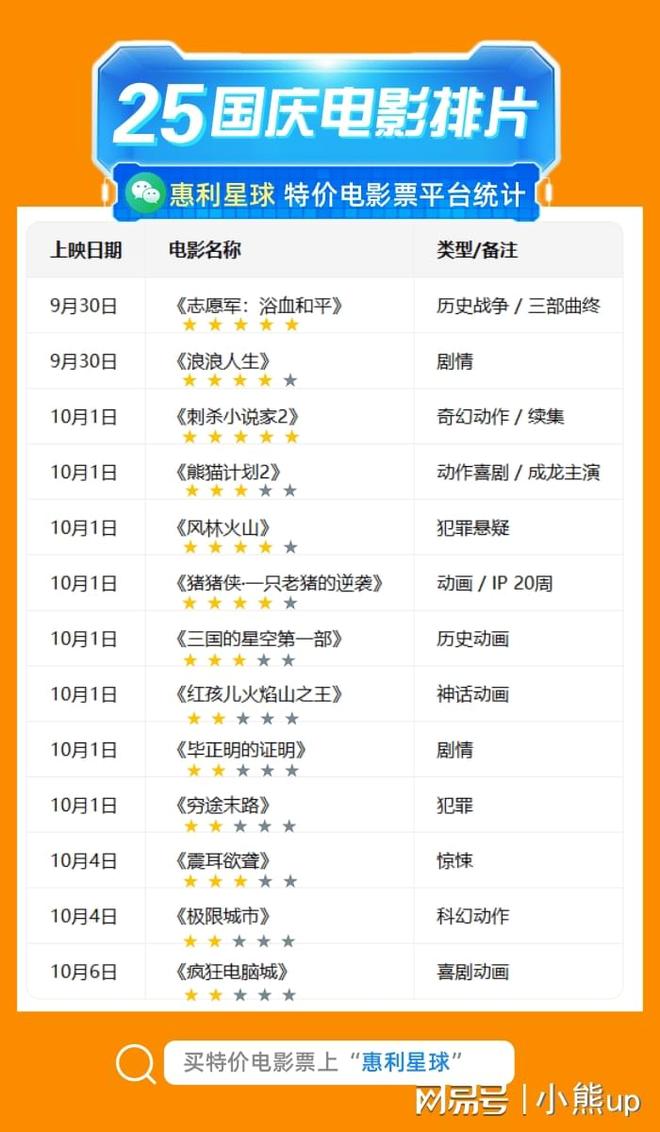 25国庆电影排片

惠利星球 特价电影票平台统计

| 上映日期 | 电影名称 | 类型/备注 |
|---|---|---|
| 9月30日 | 《志愿军：浴血和平》 ★★★★★ | 历史战争 / 三部曲终 |
| 9月30日 | 《浪浪人生》 ★★★★★ | 剧情 |
| 10月1日 | 《刺杀小说家2》 ★★★★★ | 奇幻动作 / 续集 |
| 10月1日 | 《熊猫计划2》 ★★★★★ | 动作喜剧 / 成龙主演 |
| 10月1日 | 《风林火山》 ★★★★★ | 犯罪悬疑 |
| 10月1日 | 《猪猪侠·一只老猪的逆袭》 ★★★★★ | 动画 / IP 20周 |
| 10月1日 | 《三国的星空第一部》 ★★★★★ | 历史动画 |
| 10月1日 | 《红孩儿火焰山之王》 ★★★★★ | 神话动画 |
| 10月1日 | 《毕正明的证明》 ★★★★★ | 剧情 |
| 10月1日 | 《穷途末路》 ★★★★★ | 犯罪 |
| 10月4日 | 《震耳欲聋》 ★★★★★ | 惊悚 |
| 10月4日 | 《极限城市》 ★★★★★ | 科幻动作 |
| 10月6日 | 《疯狂电脑城》 ★★★★★ | 喜剧动画 |

买特价电影票上“惠利星球”

网易号 | 小熊up